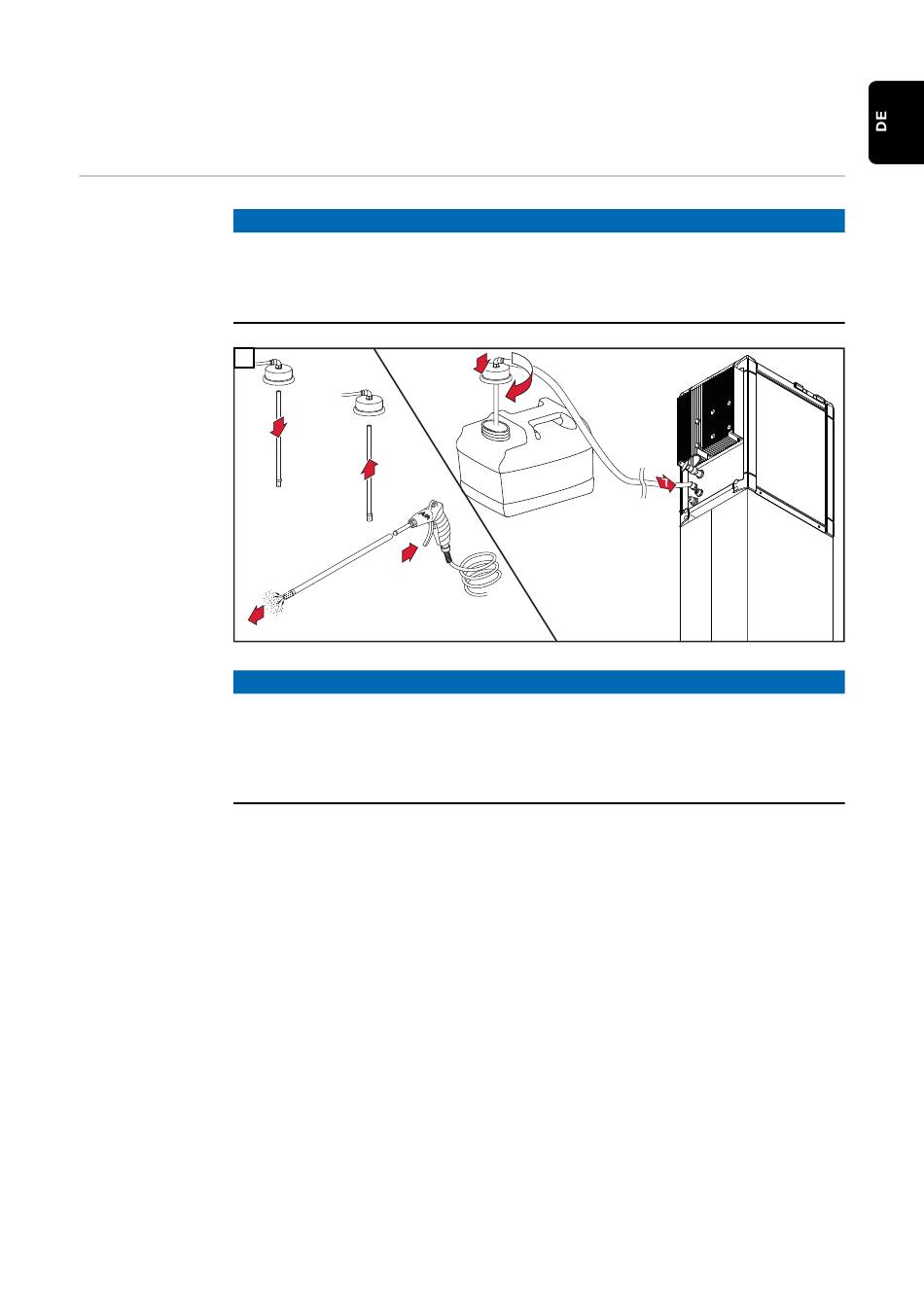 DE